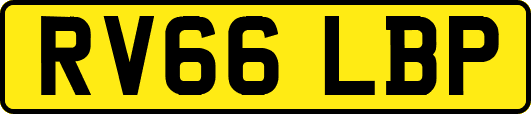 RV66 LBP